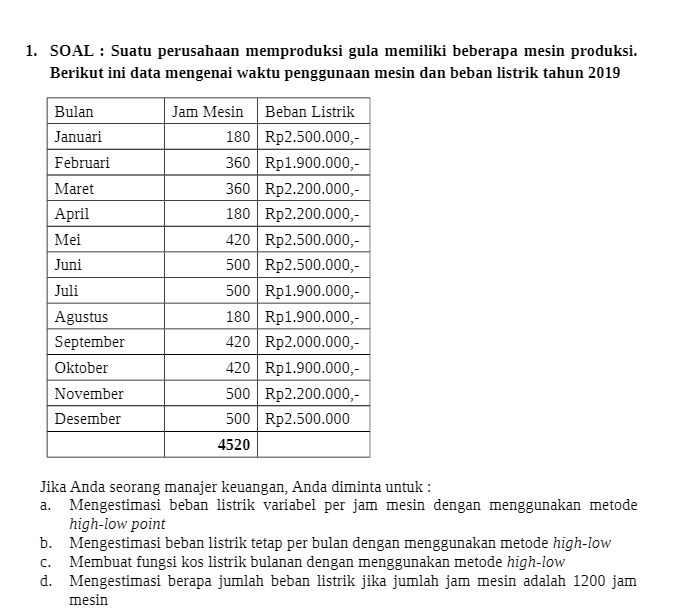 1. SOAL : Suatu perusahaan memproduksi gula memiliki beberapa mesin produksi. Berikut ini data mengenai waktu penggunaan mesin dan beban listrik tahun 2019

| Bulan | Jam Mesin | Beban Listrik |
|---|---|---|
| Januari | 180 | Rp2.500.000,- |
| Februari | 360 | Rp1.900.000,- |
| Maret | 360 | Rp2.200.000,- |
| April | 180 | Rp2.200.000,- |
| Mei | 420 | Rp2.500.000,- |
| Juni | 500 | Rp2.500.000,- |
| Juli | 500 | Rp1.900.000,- |
| Agustus | 180 | Rp1.900.000,- |
| September | 420 | Rp2.000.000,- |
| Oktober | 420 | Rp1.900.000,- |
| November | 500 | Rp2.200.000,- |
| Desember | 500 | Rp2.500.000 |
| | 4520 | |

Jika Anda seorang manajer keuangan, Anda diminta untuk :
a. Mengestimasi beban listrik variabel per jam mesin dengan menggunakan metode high-low point
b. Mengestimasi beban listrik tetap per bulan dengan menggunakan metode high-low
c. Membuat fungsi kos listrik bulanan dengan menggunakan metode high-low
d. Mengestimasi berapa jumlah beban listrik jika jumlah jam mesin adalah 1200 jam mesin